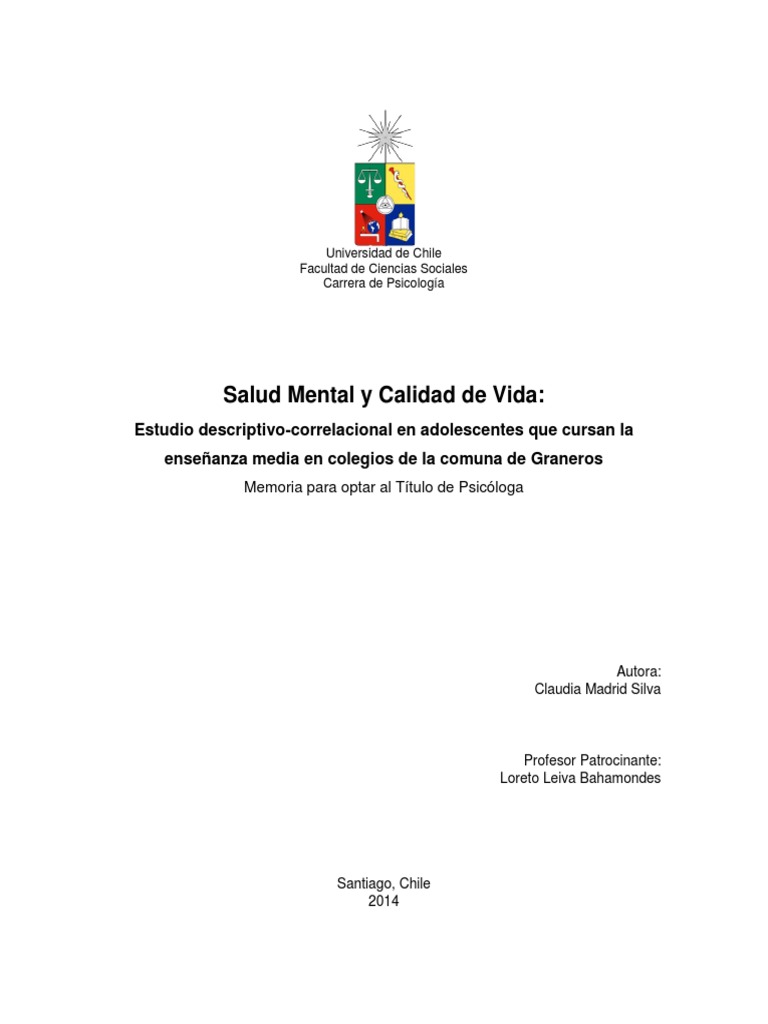 Universidad de Chile
Facultad de Ciencias Sociales
Carrera de Psicología

Salud Mental y Calidad de Vida:

Estudio descriptivo-correlacional en adolescentes que cursan la enseñanza media en colegios de la comuna de Graneros

Memoria para optar al Título de Psicóloga

Autora:
Claudia Madrid Silva

Profesor Patrocinante:
Loreto Leiva Bahamondes

Santiago, Chile
2014